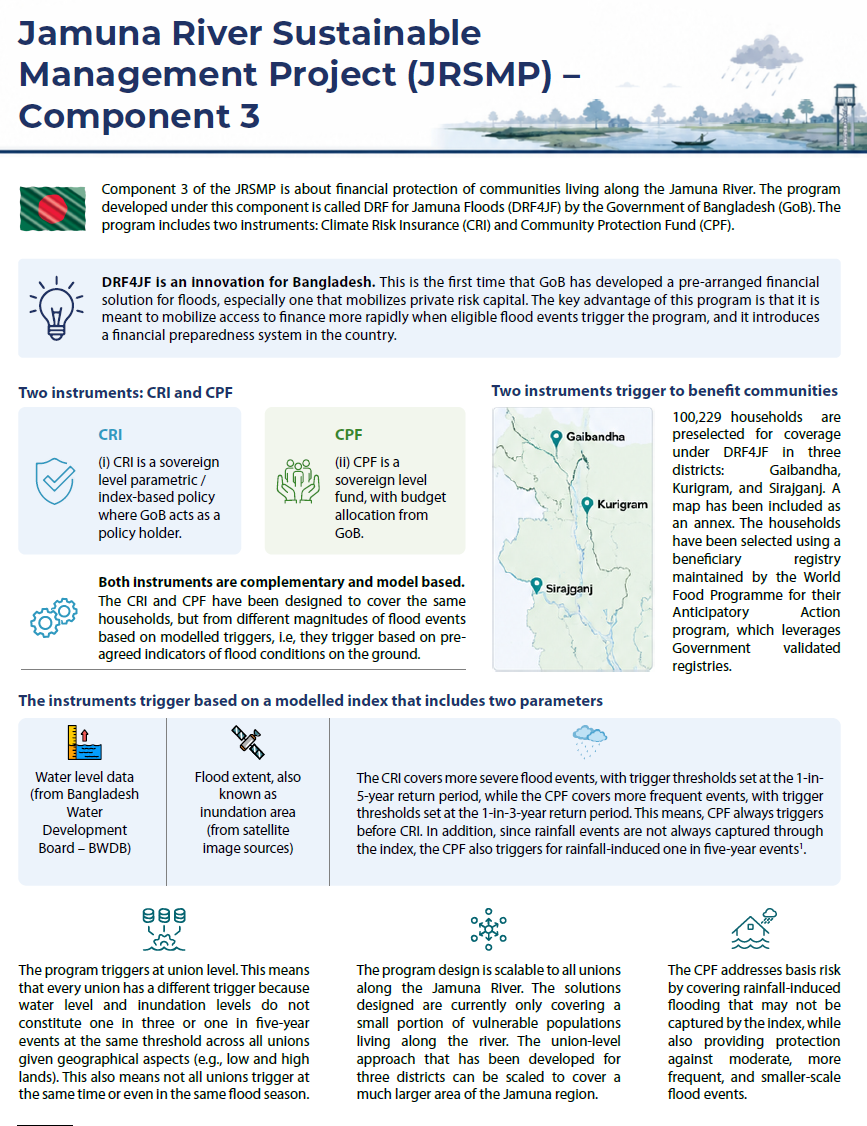 Jamuna River Sustainable Management Project (JRSMP) – Component 3

Component 3 of the JRSMP is about financial protection of communities living along the Jamuna River. The program developed under this component is called DRF for Jamuna Floods (DRF4JF) by the Government of Bangladesh (GoB). The program includes two instruments: Climate Risk Insurance (CRI) and Community Protection Fund (CPF).

DRF4JF is an innovation for Bangladesh. This is the first time that GoB has developed a pre-arranged financial solution for floods, especially one that mobilizes private risk capital. The key advantage of this program is that it is meant to mobilize access to finance more rapidly when eligible flood events trigger the program, and it introduces a financial preparedness system in the country.

Two instruments: CRI and CPF

CRI

(i) CRI is a sovereign level parametric / index-based policy where GoB acts as a policy holder.

CPF

(ii) CPF is a sovereign level fund, with budget allocation from GoB.

Both instruments are complementary and model based. The CRI and CPF have been designed to cover the same households, but from different magnitudes of flood events based on modelled triggers, i.e, they trigger based on pre-agreed indicators of flood conditions on the ground.

Two instruments trigger to benefit communities

Gaibandha

Kurigram

Sirajganj

100,229 households are preselected for coverage under DRF4JF in three districts: Gaibandha, Kurigram, and Sirajganj. A map has been included as an annex. The households have been selected using a beneficiary registry maintained by the World Food Programme for their Anticipatory Action program, which leverages Government validated registries.

The instruments trigger based on a modelled index that includes two parameters

Water level data (from Bangladesh Water Development Board – BWDB)

Flood extent, also known as inundation area (from satellite image sources)

The CRI covers more severe flood events, with trigger thresholds set at the 1-in-5-year return period, while the CPF covers more frequent events, with trigger thresholds set at the 1-in-3-year return period. This means, CPF always triggers before CRI. In addition, since rainfall events are not always captured through the index, the CPF also triggers for rainfall-induced one in five-year events$^1$.

The program triggers at union level. This means that every union has a different trigger because water level and inundation levels do not constitute one in three or one in five-year events at the same threshold across all unions given geographical aspects (e.g., low and high lands). This also means not all unions trigger at the same time or even in the same flood season.

The program design is scalable to all unions along the Jamuna River. The solutions designed are currently only covering a small portion of vulnerable populations living along the river. The union-level approach that has been developed for three districts can be scaled to cover a much larger area of the Jamuna region.

The CPF addresses basis risk by covering rainfall-induced flooding that may not be captured by the index, while also providing protection against moderate, more frequent, and smaller-scale flood events.